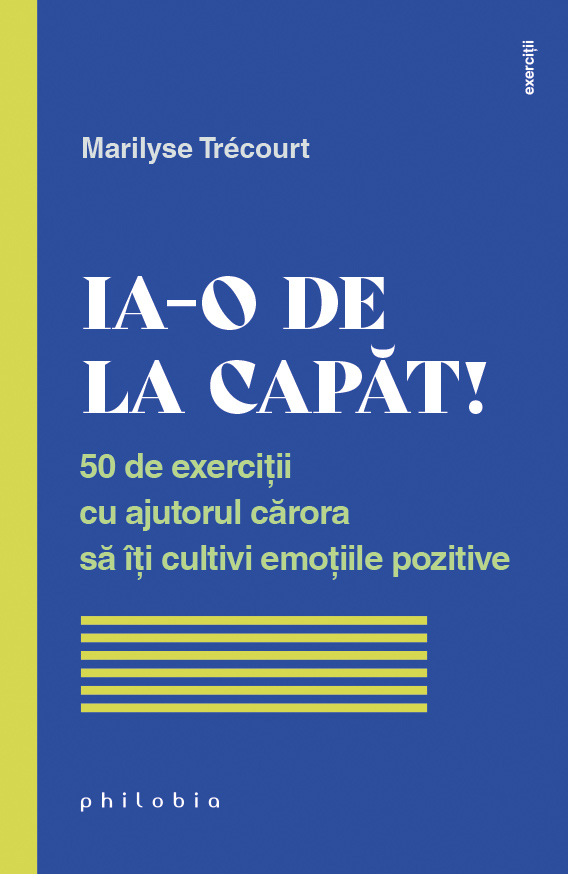 exerciții

Marilyse Trécourt

IA-O DE LA CAPĂT!

50 de exerciții cu ajutorul cărora să îți cultivi emoțiile pozitive

philobia